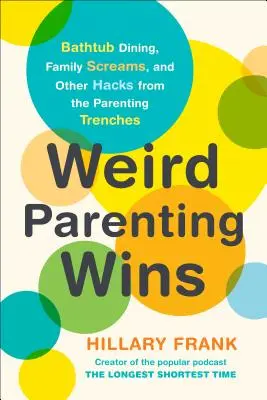 Bathtub Dining, Family Screams, and Other Hacks from the Parenting Trenches

Weird Parenting Wins

HILLARY FRANK

Creator of the popular podcast
THE LONGEST SHORTEST TIME